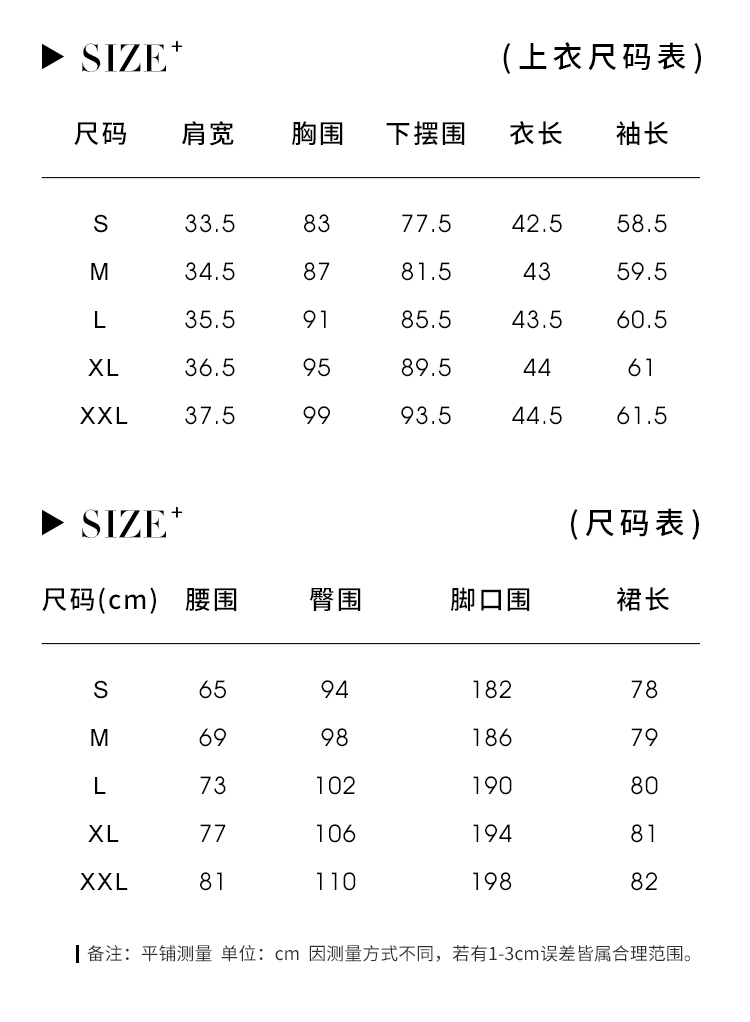 ▶ SIZE⁺ (上衣尺码表)

| 尺码 | 肩宽 | 胸围 | 下摆围 | 衣长 | 袖长 |
|---|---|---|---|---|---|
| S | 33.5 | 83 | 77.5 | 42.5 | 58.5 |
| M | 34.5 | 87 | 81.5 | 43 | 59.5 |
| L | 35.5 | 91 | 85.5 | 43.5 | 60.5 |
| XL | 36.5 | 95 | 89.5 | 44 | 61 |
| XXL | 37.5 | 99 | 93.5 | 44.5 | 61.5 |

▶ SIZE⁺ (尺码表)

| 尺码(cm) | 腰围 | 臀围 | 脚口围 | 裙长 |
|---|---|---|---|---|
| S | 65 | 94 | 182 | 78 |
| M | 69 | 98 | 186 | 79 |
| L | 73 | 102 | 190 | 80 |
| XL | 77 | 106 | 194 | 81 |
| XXL | 81 | 110 | 198 | 82 |

备注：平铺测量 单位：cm 因测量方式不同，若有1-3cm误差皆属合理范围。